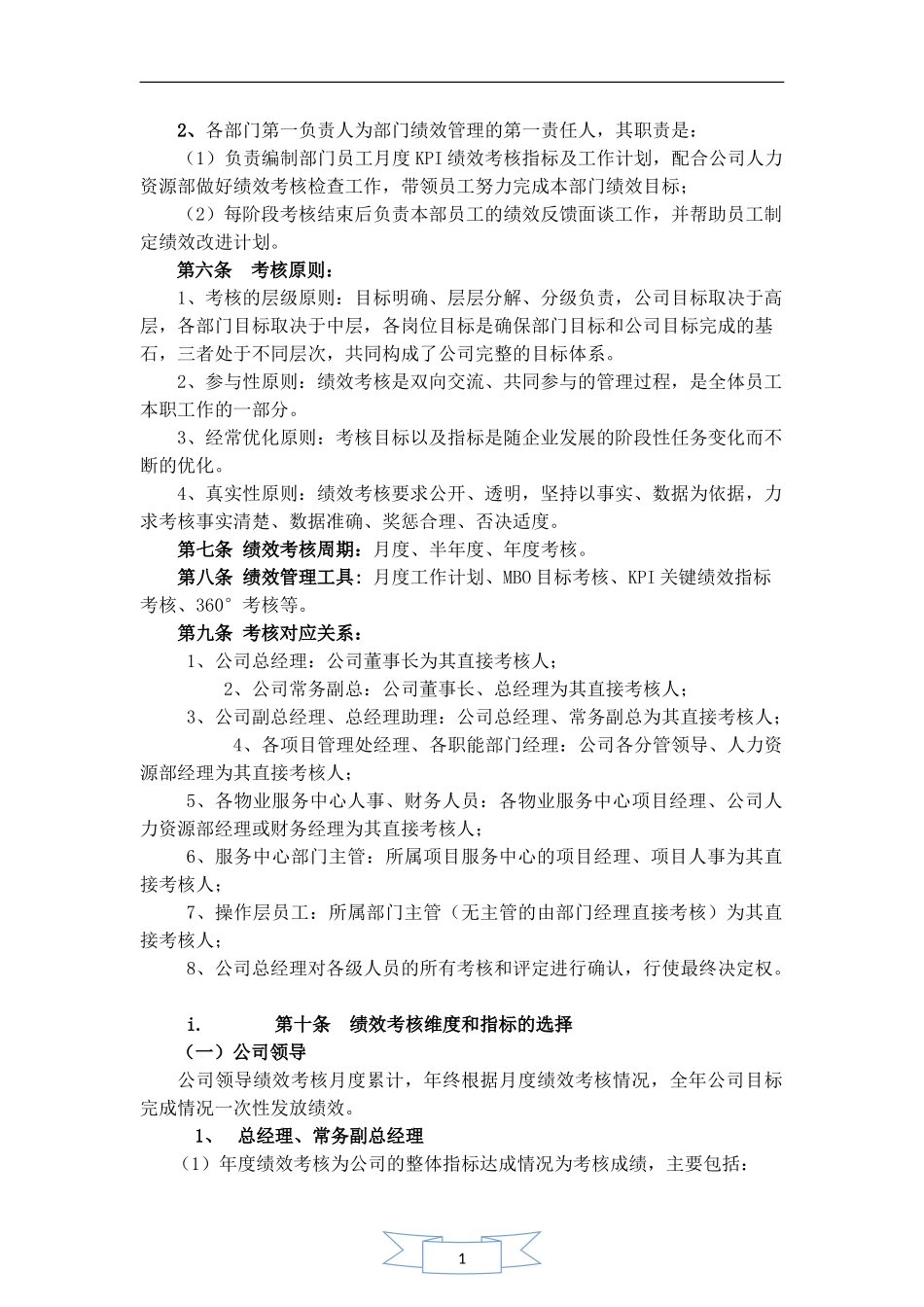 2、各部门第一负责人为部门绩效管理的第一责任人，其职责是：

（1）负责编制部门员工月度KPI绩效考核指标及工作计划，配合公司人力资源部做好绩效考核检查工作，带领员工努力完成本部门绩效目标；

（2）每阶段考核结束后负责本部员工的绩效反馈面谈工作，并帮助员工制定绩效改进计划。

第六条 考核原则：

1、考核的层级原则：目标明确、层层分解、分级负责，公司目标取决于高层，各部门目标取决于中层，各岗位目标是确保部门目标和公司目标完成的基石，三者处于不同层次，共同构成了公司完整的目标体系。

2、参与性原则：绩效考核是双向交流、共同参与的管理过程，是全体员工本职工作的一部分。

3、经常优化原则：考核目标以及指标是随企业发展的阶段性任务变化而不断的优化。

4、真实性原则：绩效考核要求公开、透明，坚持以事实、数据为依据，力求考核事实清楚、数据准确、奖惩合理、否决适度。

第七条 绩效考核周期：月度、半年度、年度考核。

第八条 绩效管理工具：月度工作计划、MBO目标考核、KPI关键绩效指标考核、360°考核等。

第九条 考核对应关系：

1、公司总经理：公司董事长为其直接考核人；

2、公司常务副总：公司董事长、总经理为其直接考核人；

3、公司副总经理、总经理助理：公司总经理、常务副总为其直接考核人；

4、各项目管理处经理、各职能部门经理：公司各分管领导、人力资源部经理为其直接考核人；

5、各物业服务中心人事、财务人员：各物业服务中心项目经理、公司人力资源部经理或财务经理为其直接考核人；

6、服务中心部门主管：所属项目服务中心的项目经理、项目人事为其直接考核人；

7、操作层员工：所属部门主管（无主管的由部门经理直接考核）为其直接考核人；

8、公司总经理对各级人员的所有考核和评定进行确认，行使最终决定权。

i. 第十条 绩效考核维度和指标的选择

（一）公司领导

公司领导绩效考核月度累计，年终根据月度绩效考核情况，全年公司目标完成情况一次性发放绩效。

1、 总经理、常务副总经理

（1）年度绩效考核为公司的整体指标达成情况为考核成绩，主要包括：

1